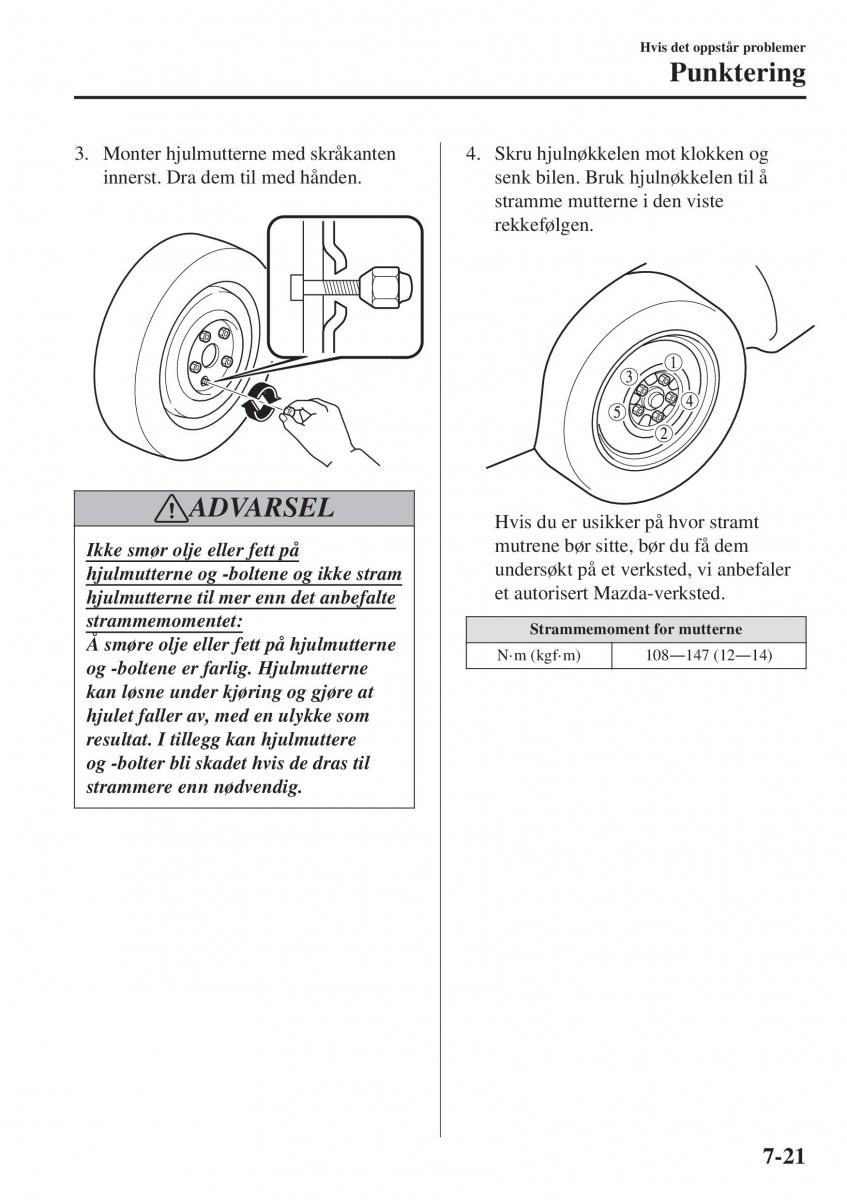 Hvis det oppstår problemer

Punktering

3. Monter hjulmutterne med skråkanten innerst. Dra dem til med hånden.

ADVARSEL

Ikke smør olje eller fett på hjulmutterne og -boltene og ikke stram hjulmutterne til mer enn det anbefalte strammemomentet:

Å smøre olje eller fett på hjulmutterne og -boltene er farlig. Hjulmutterne kan løsne under kjøring og gjøre at hjulet faller av, med en ulykke som resultat. I tillegg kan hjulmuttere og -bolter bli skadet hvis de dras til strammere enn nødvendig.

4. Skru hjulnøkkelen mot klokken og senk bilen. Bruk hjulnøkkelen til å stramme mutterne i den viste rekkefølgen.

1
3
4
5
2

Hvis du er usikker på hvor stramt mutrene bør sitte, bør du få dem undersøkt på et verksted, vi anbefaler et autorisert Mazda-verksted.

| Strammemoment for mutterne | |
|---|---|
| N·m (kgf·m) | 108—147 (12—14) |

7-21